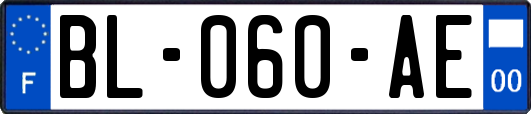 F

BL-060-AE

00